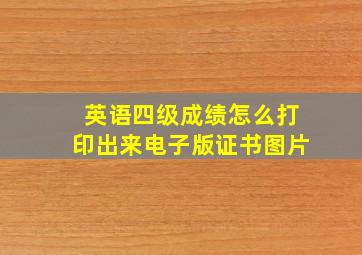 英语四级成绩怎么打印出来电子版证书图片